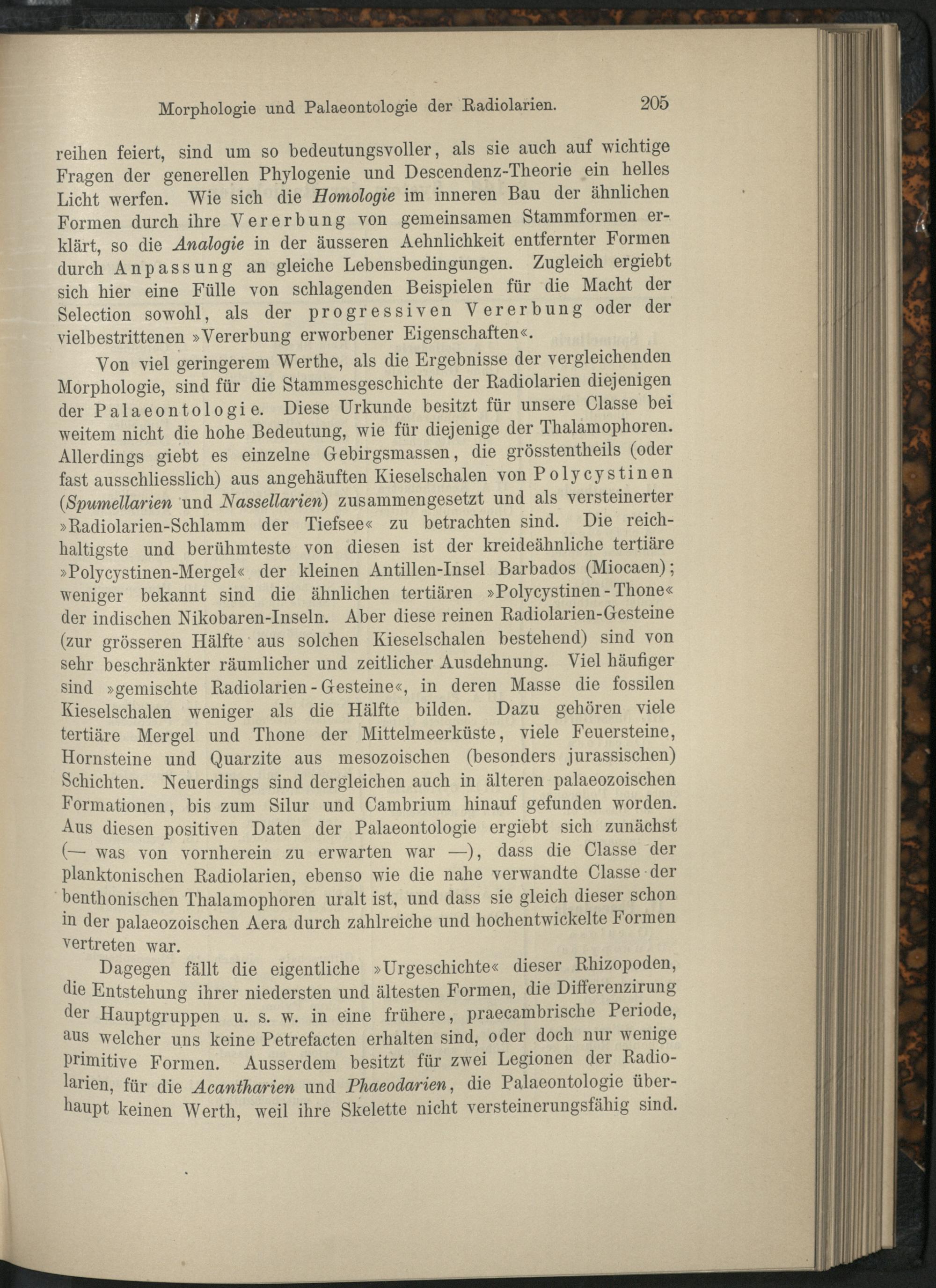 Morphologie und Palaeontologie der Radiolarien. 205

reihen feiert, sind um so bedeutungsvoller, als sie auch auf wichtige Fragen der generellen Phylogenie und Descendenz-Theorie ein helles Licht werfen. Wie sich die Homologie im inneren Bau der ähnlichen Formen durch ihre Vererbung von gemeinsamen Stammformen erklärt, so die Analogie in der äusseren Aehnlichkeit entfernter Formen durch Anpassung an gleiche Lebensbedingungen. Zugleich ergiebt sich hier eine Fülle von schlagenden Beispielen für die Macht der Selection sowohl, als der progressiven Vererbung oder der vielbestrittenen »Vererbung erworbener Eigenschaften«.

Von viel geringerem Werthe, als die Ergebnisse der vergleichenden Morphologie, sind für die Stammesgeschichte der Radiolarien diejenigen der Palaeontologie. Diese Urkunde besitzt für unsere Classe bei weitem nicht die hohe Bedeutung, wie für diejenige der Thalamophoren. Allerdings giebt es einzelne Gebirgsmassen, die grösstentheils (oder fast ausschliesslich) aus angehäuften Kieselschalen von Polycystinen (Spumellarien und Nassellarien) zusammengesetzt und als versteinerter »Radiolarien-Schlamm der Tiefsee« zu betrachten sind. Die reichhaltigste und berühmteste von diesen ist der kreideähnliche tertiäre »Polycystinen-Mergel« der kleinen Antillen-Insel Barbados (Miocaen); weniger bekannt sind die ähnlichen tertiären »Polycystinen-Thone« der indischen Nikobaren-Inseln. Aber diese reinen Radiolarien-Gesteine (zur grösseren Hälfte aus solchen Kieselschalen bestehend) sind von sehr beschränkter räumlicher und zeitlicher Ausdehnung. Viel häufiger sind »gemischte Radiolarien-Gesteine«, in deren Masse die fossilen Kieselschalen weniger als die Hälfte bilden. Dazu gehören viele tertiäre Mergel und Thone der Mittelmeerküste, viele Feuersteine, Hornsteine und Quarzite aus mesozoischen (besonders jurassischen) Schichten. Neuerdings sind dergleichen auch in älteren palaeozoischen Formationen, bis zum Silur und Cambrium hinauf gefunden worden. Aus diesen positiven Daten der Palaeontologie ergiebt sich zunächst (— was von vornherein zu erwarten war —), dass die Classe der planktonischen Radiolarien, ebenso wie die nahe verwandte Classe der benthonischen Thalamophoren uralt ist, und dass sie gleich dieser schon in der palaeozoischen Aera durch zahlreiche und hochentwickelte Formen vertreten war.

Dagegen fällt die eigentliche »Urgeschichte« dieser Rhizopoden, die Entstehung ihrer niedersten und ältesten Formen, die Differenzirung der Hauptgruppen u. s. w. in eine frühere, praecambrische Periode, aus welcher uns keine Petrefacten erhalten sind, oder doch nur wenige primitive Formen. Ausserdem besitzt für zwei Legionen der Radiolarien, für die Acantharien und Phaeodarien, die Palaeontologie überhaupt keinen Werth, weil ihre Skelette nicht versteinerungsfähig sind.